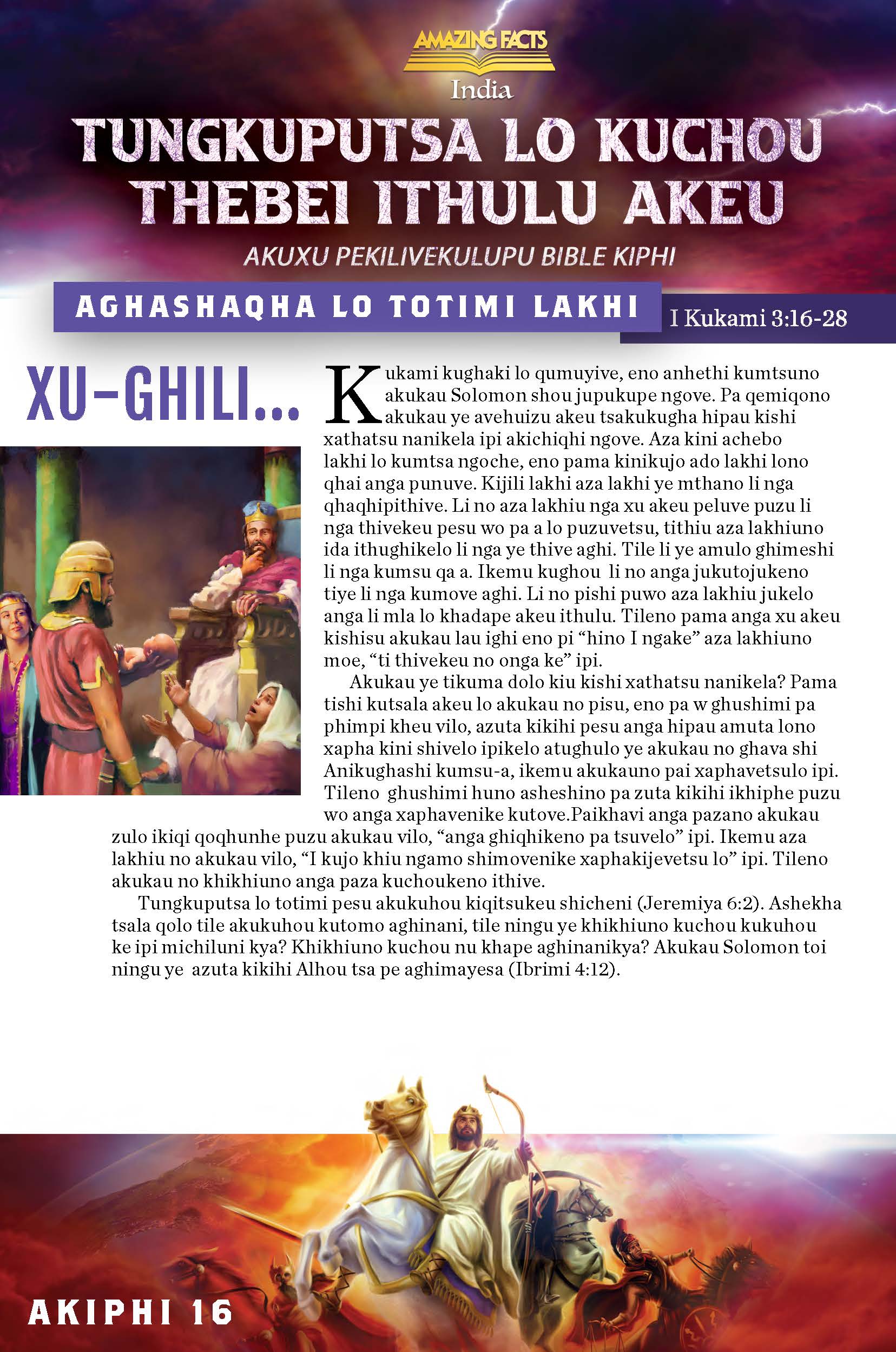 AMAZING FACTS
India

TUNGKUPUTSA LO KUCHOU THEBEI ITHULU AKEU

AKUXU PEKILIVEKULUPU BIBLE KIPHI

AGHASHAQHA LO TOTIMI LAKHI

I Kukami 3:16-28

XU-GHILI...

Kukami kughaki lo qumuyive, eno anhethi kumtsuno akukau Solomon shou jupukupe ngove. Pa qemiqono akukau ye avehuizu akeu tsakukugha hipau kishi xathatsu nanikela ipi akichiqhi ngove. Aza kini achebo lakhi lo kumtsa ngoche, eno pama kinikujo ado lakhi lono qhai anga punuve. Kijili lakhi aza lakhi ye mthano li nga qhaqhipithive. Li no aza lakhiu nga xu akeu peluve puzu li nga thivekeu pesu wo pa a lo puzuvetsu, tithiu aza lakhiuno ida ithughikelo li nga ye thive aghi. Tile li ye amulo ghimeshi li nga kumsu qa a. Ikemu kughou li no anga jukutojukeno tiye li nga kumove aghi. Li no pishi puwo aza lakhiu jukelo anga li mla lo khadape akeu ithulu. Tileno pama anga xu akeu kishisu akukau lau ighi eno pi “hino I ngake” aza lakhiuno moe, “ti thivekeu no onga ke” ipi.

Akukau ye tikuma dolo kiu kishi xathatsu nanikela? Pama tishi kutsala akeu lo akukau no pisu, eno pa w ghushimi pa phimpi kheu vilo, azuta kikihi pesu anga hipau amuta lono xapha kini shivelo ipikelo atughulo ye akukau no ghava shi Anikughashi kumsu-a, ikemu akukauno pai xaphavetsulo ipi. Tileno ghushimi huno asheshino pa zuta kikihi ikhiphe puzu wo anga xaphavenike kutove.Paikhavi anga pazano akukau zulo ikiqi qoqhunhe puzu akukau vilo, “anga ghiqhikeno pa tsuvelo” ipi. Ikemu aza lakhiu no akukau vilo, “I kujo khiu ngamo shimovenike xaphakijevetsu lo” ipi. Tileno akukau no khikhiuno anga paza kuchoukeno ithive.

Tungkuputsa lo totimi pesu akukuhou kiqitsukeu shicheni (Jeremiya 6:2). Ashekha tsala qolo tile akukuhou kutomo aghinani, tile ningu ye khikhiuno kuchou kukuhou ke ipi michiluni kya? Khikhiuno kuchou nu khape aghinanikya? Akukau Solomon toi ningu ye azuta kikihi Alhou tsa pe aghimayesa (Ibrimi 4:12).

AKIPHI 16